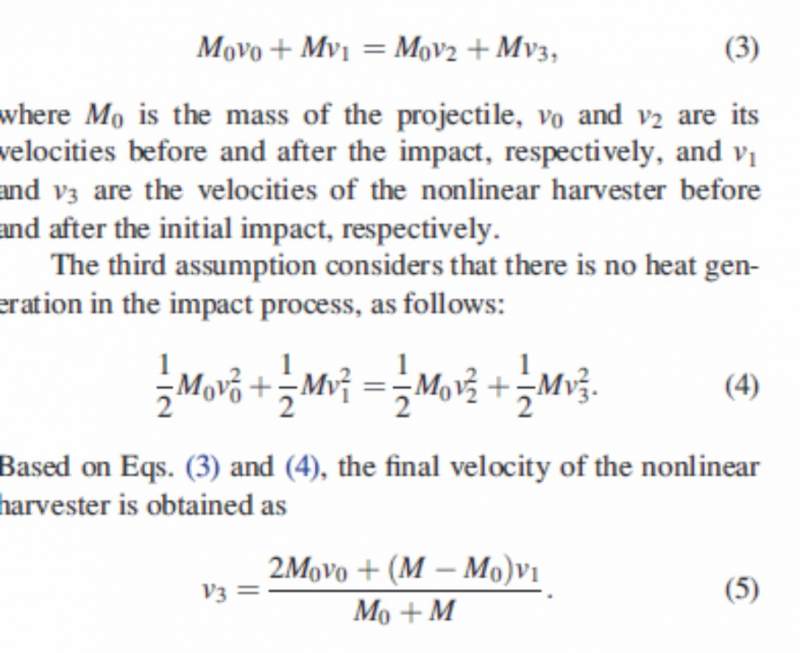 $M_0v_0 + Mv_1 = M_0v_2 + Mv_3,$ (3)

where $M_0$ is the mass of the projectile, $v_0$ and $v_2$ are its velocities before and after the impact, respectively, and $v_1$ and $v_3$ are the velocities of the nonlinear harvester before and after the initial impact, respectively.

The third assumption considers that there is no heat generation in the impact process, as follows:

$\frac{1}{2}M_0v_0^2 + \frac{1}{2}Mv_1^2 = \frac{1}{2}M_0v_2^2 + \frac{1}{2}Mv_3^2.$ (4)

Based on Eqs. (3) and (4), the final velocity of the nonlinear harvester is obtained as

$v_3 = \frac{2M_0v_0 + (M - M_0)v_1}{M_0 + M}.$ (5)